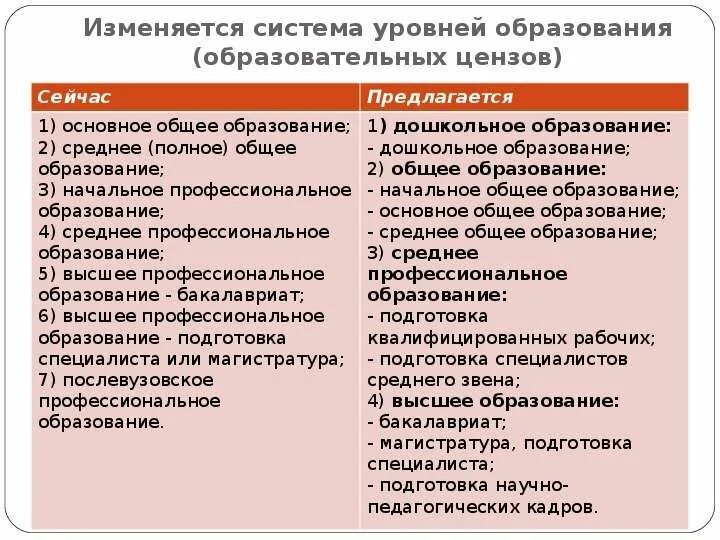 Изменяется система уровней образования (образовательных цензов)

| Сейчас | Предлагается |
|---|---|
| 1) основное общее образование; 2) среднее (полное) общее образование; 3) начальное профессиональное образование; 4) среднее профессиональное образование; 5) высшее профессиональное образование - бакалавриат; 6) высшее профессиональное образование - подготовка специалиста или магистратура; 7) послевузовское профессиональное образование. | 1) дошкольное образование: - дошкольное образование; 2) общее образование: - начальное общее образование; - основное общее образование; - среднее общее образование; 3) среднее профессиональное образование: - подготовка квалифицированных рабочих; - подготовка специалистов среднего звена; 4) высшее образование: - бакалавриат; - магистратура, подготовка специалиста; - подготовка научно-педагогических кадров. |